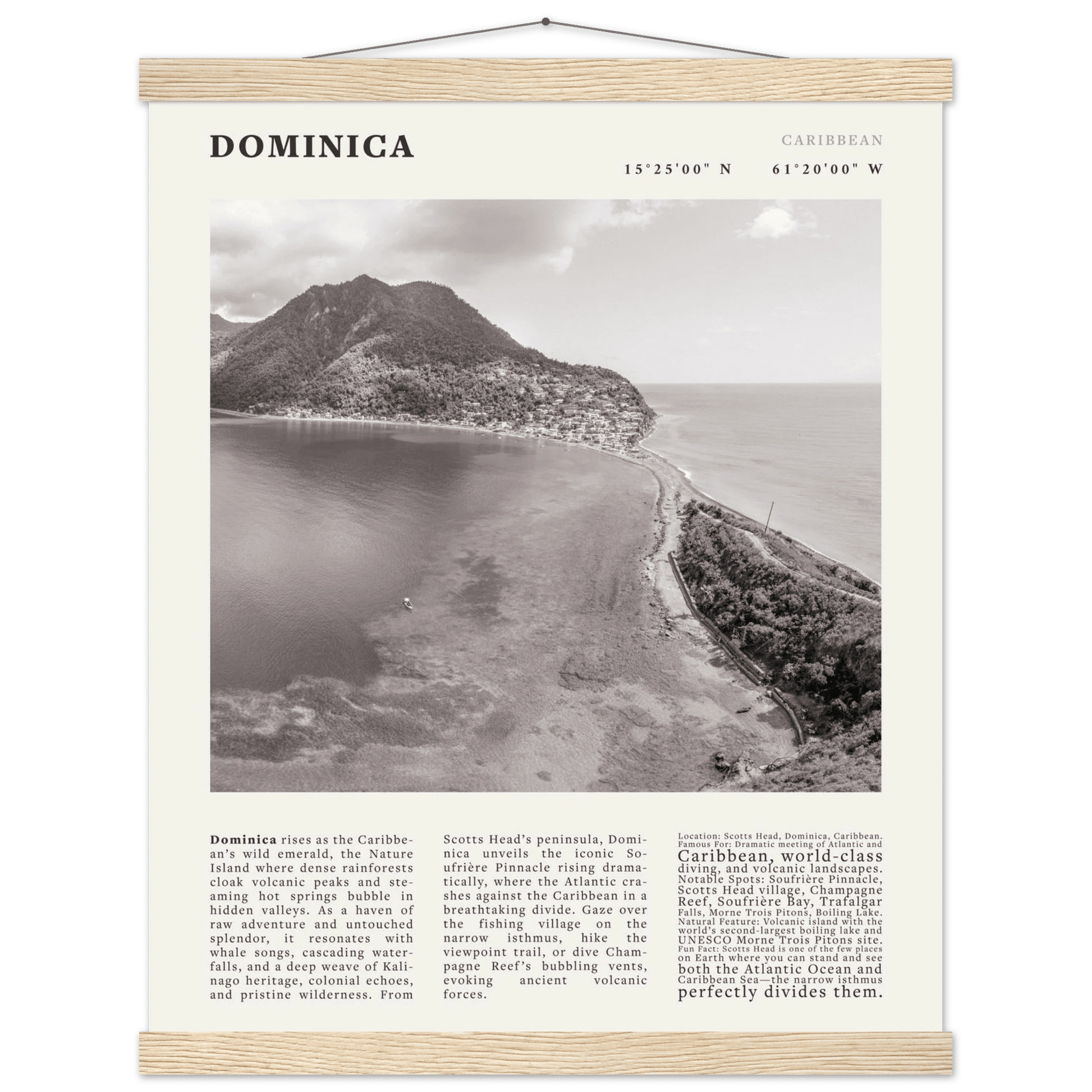 DOMINICA

CARIBBEAN

15°25'00" N 61°20'00" W

**Dominica** rises as the Caribbean's wild emerald, the Nature Island where dense rainforests cloak volcanic peaks and steaming hot springs bubble in hidden valleys. As a haven of raw adventure and untouched splendor, it resonates with whale songs, cascading waterfalls, and a deep weave of Kalinago heritage, colonial echoes, and pristine wilderness. From Scotts Head's peninsula, Dominica unveils the iconic Soufrière Pinnacle rising dramatically, where the Atlantic crashes against the Caribbean in a breathtaking divide. Gaze over the fishing village on the narrow isthmus, hike the viewpoint trail, or dive Champagne Reef's bubbling vents, evoking ancient volcanic forces.

Location: Scotts Head, Dominica, Caribbean. Famous For: Dramatic meeting of Atlantic and Caribbean, world-class diving, and volcanic landscapes. Notable Spots: Soufrière Pinnacle, Scotts Head village, Champagne Reef, Soufrière Bay, Trafalgar Falls, Morne Trois Pitons, Boiling Lake. Natural Feature: Volcanic island with the world's second-largest boiling lake and UNESCO Morne Trois Pitons site. Fun Fact: Scotts Head is one of the few places on Earth where you can stand and see both the Atlantic Ocean and Caribbean Sea—the narrow isthmus perfectly divides them.